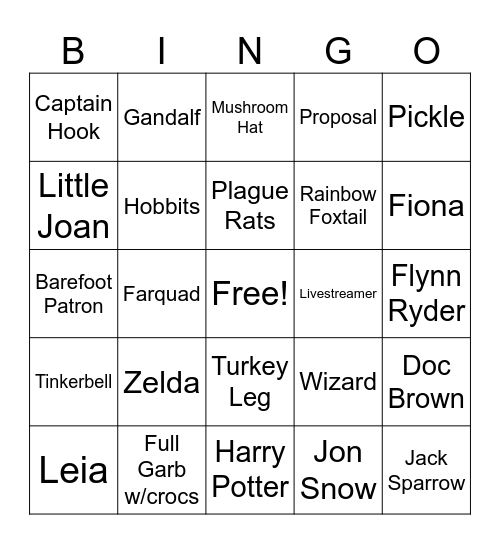 | B | I | N | G | O |
|---|---|---|---|---|
| Captain Hook | Gandalf | Mushroom Hat | Proposal | Pickle |
| Little Joan | Hobbits | Plague Rats | Rainbow Foxtail | Fiona |
| Barefoot Patron | Farquad | Free! | Livestreamer | Flynn Ryder |
| Tinkerbell | Zelda | Turkey Leg | Wizard | Doc Brown |
| Leia | Full Garb w/crocs | Harry Potter | Jon Snow | Jack Sparrow |